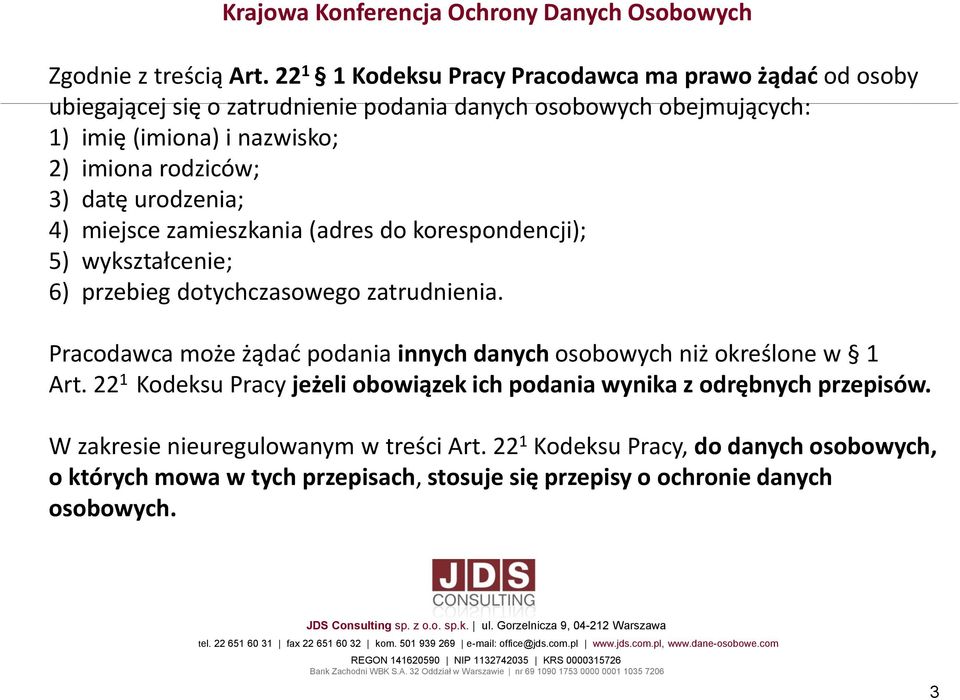 Krajowa Konferencja Ochrony Danych Osobowych

Zgodnie z treścią Art. $22^1$ § 1 Kodeksu Pracy Pracodawca ma prawo żądać od osoby ubiegającej się o zatrudnienie podania danych osobowych obejmujących:
1) imię (imiona) i nazwisko;
2) imiona rodziców;
3) datę urodzenia;
4) miejsce zamieszkania (adres do korespondencji);
5) wykształcenie;
6) przebieg dotychczasowego zatrudnienia.

Pracodawca może żądać podania innych danych osobowych niż określone w § 1 Art. $22^1$ Kodeksu Pracy jeżeli obowiązek ich podania wynika z odrębnych przepisów.

W zakresie nieuregulowanym w treści Art. $22^1$ Kodeksu Pracy, do danych osobowych, o których mowa w tych przepisach, stosuje się przepisy o ochronie danych osobowych.

JDS CONSULTING

JDS Consulting sp. z o.o. sp.k. | ul. Gorzelnicza 9, 04-212 Warszawa
tel. 22 651 60 31 | fax 22 651 60 32 | kom. 501 939 269 | e-mail: office@jds.com.pl | www.jds.com.pl, www.dane-osobowe.com
REGON 141620590 | NIP 1132742035 | KRS 0000315726
Bank Zachodni WBK S.A. 32 Oddział w Warszawie | nr 69 1090 1753 0000 0001 1035 7206

3